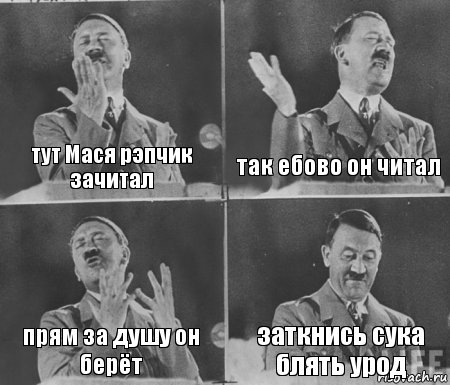 тут Мася рэпчик зачитал

так ебово он читал

прям за душу он берёт

заткнись сука блять урод

risovach.ru